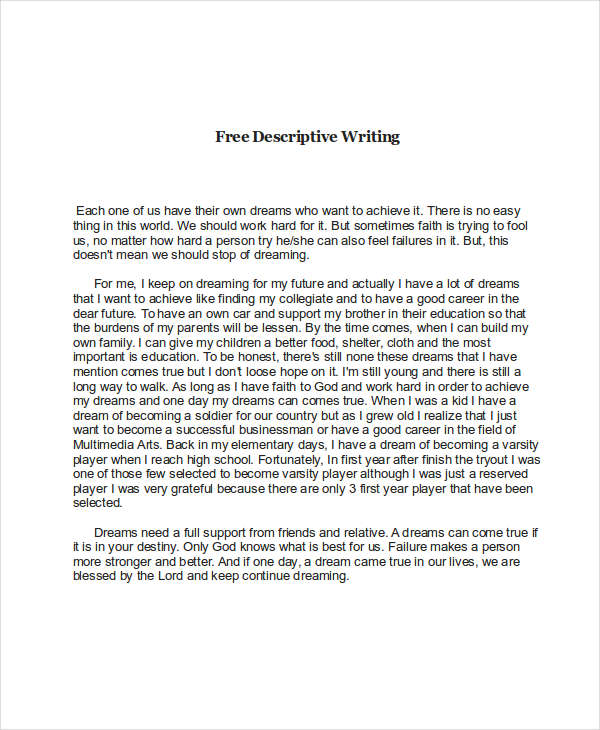 Free Descriptive Writing

Each one of us have their own dreams who want to achieve it. There is no easy thing in this world. We should work hard for it. But sometimes faith is trying to fool us, no matter how hard a person try he/she can also feel failures in it. But, this doesn't mean we should stop of dreaming.

For me, I keep on dreaming for my future and actually I have a lot of dreams that I want to achieve like finding my collegiate and to have a good career in the dear future. To have an own car and support my brother in their education so that the burdens of my parents will be lessen. By the time comes, when I can build my own family. I can give my children a better food, shelter, cloth and the most important is education. To be honest, there's still none these dreams that I have mention comes true but I don't loose hope on it. I'm still young and there is still a long way to walk. As long as I have faith to God and work hard in order to achieve my dreams and one day my dreams can comes true. When I was a kid I have a dream of becoming a soldier for our country but as I grew old I realize that I just want to become a successful businessman or have a good career in the field of Multimedia Arts. Back in my elementary days, I have a dream of becoming a varsity player when I reach high school. Fortunately, In first year after finish the tryout I was one of those few selected to become varsity player although I was just a reserved player I was very grateful because there are only 3 first year player that have been selected.

Dreams need a full support from friends and relative. A dreams can come true if it is in your destiny. Only God knows what is best for us. Failure makes a person more stronger and better. And if one day, a dream came true in our lives, we are blessed by the Lord and keep continue dreaming.